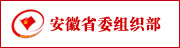 安徽省委组织部